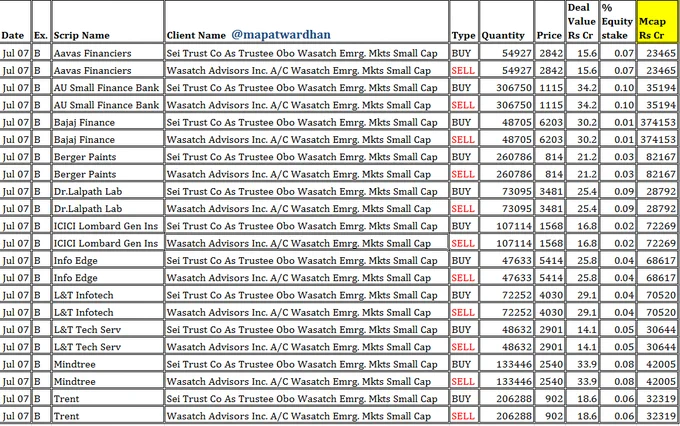 | Date | Ex. | Scrip Name | Client Name @mapatwardhan | Type | Quantity | Price | Deal Value Rs Cr | % Equity stake | Mcap Rs Cr |
|---|---|---|---|---|---|---|---|---|---|
| Jul 07 | B | Aavas Financiers | Sei Trust Co As Trustee Obo Wasatch Emrg. Mkts Small Cap | BUY | 54927 | 2842 | 15.6 | 0.07 | 23465 |
| Jul 07 | B | Aavas Financiers | Wasatch Advisors Inc. A/C Wasatch Emrg. Mkts Small Cap | SELL | 54927 | 2842 | 15.6 | 0.07 | 23465 |
| Jul 07 | B | AU Small Finance Bank | Sei Trust Co As Trustee Obo Wasatch Emrg. Mkts Small Cap | BUY | 306750 | 1115 | 34.2 | 0.10 | 35194 |
| Jul 07 | B | AU Small Finance Bank | Wasatch Advisors Inc. A/C Wasatch Emrg. Mkts Small Cap | SELL | 306750 | 1115 | 34.2 | 0.10 | 35194 |
| Jul 07 | B | Bajaj Finance | Sei Trust Co As Trustee Obo Wasatch Emrg. Mkts Small Cap | BUY | 48705 | 6203 | 30.2 | 0.01 | 374153 |
| Jul 07 | B | Bajaj Finance | Wasatch Advisors Inc. A/C Wasatch Emrg. Mkts Small Cap | SELL | 48705 | 6203 | 30.2 | 0.01 | 374153 |
| Jul 07 | B | Berger Paints | Sei Trust Co As Trustee Obo Wasatch Emrg. Mkts Small Cap | BUY | 260786 | 814 | 21.2 | 0.03 | 82167 |
| Jul 07 | B | Berger Paints | Wasatch Advisors Inc. A/C Wasatch Emrg. Mkts Small Cap | SELL | 260786 | 814 | 21.2 | 0.03 | 82167 |
| Jul 07 | B | Dr.Lalpath Lab | Sei Trust Co As Trustee Obo Wasatch Emrg. Mkts Small Cap | BUY | 73095 | 3481 | 25.4 | 0.09 | 28792 |
| Jul 07 | B | Dr.Lalpath Lab | Wasatch Advisors Inc. A/C Wasatch Emrg. Mkts Small Cap | SELL | 73095 | 3481 | 25.4 | 0.09 | 28792 |
| Jul 07 | B | ICICI Lombard Gen Ins | Sei Trust Co As Trustee Obo Wasatch Emrg. Mkts Small Cap | BUY | 107114 | 1568 | 16.8 | 0.02 | 72269 |
| Jul 07 | B | ICICI Lombard Gen Ins | Wasatch Advisors Inc. A/C Wasatch Emrg. Mkts Small Cap | SELL | 107114 | 1568 | 16.8 | 0.02 | 72269 |
| Jul 07 | B | Info Edge | Sei Trust Co As Trustee Obo Wasatch Emrg. Mkts Small Cap | BUY | 47633 | 5414 | 25.8 | 0.04 | 68617 |
| Jul 07 | B | Info Edge | Wasatch Advisors Inc. A/C Wasatch Emrg. Mkts Small Cap | SELL | 47633 | 5414 | 25.8 | 0.04 | 68617 |
| Jul 07 | B | L&T Infotech | Sei Trust Co As Trustee Obo Wasatch Emrg. Mkts Small Cap | BUY | 72252 | 4030 | 29.1 | 0.04 | 70520 |
| Jul 07 | B | L&T Infotech | Wasatch Advisors Inc. A/C Wasatch Emrg. Mkts Small Cap | SELL | 72252 | 4030 | 29.1 | 0.04 | 70520 |
| Jul 07 | B | L&T Tech Serv | Sei Trust Co As Trustee Obo Wasatch Emrg. Mkts Small Cap | BUY | 48632 | 2901 | 14.1 | 0.05 | 30644 |
| Jul 07 | B | L&T Tech Serv | Wasatch Advisors Inc. A/C Wasatch Emrg. Mkts Small Cap | SELL | 48632 | 2901 | 14.1 | 0.05 | 30644 |
| Jul 07 | B | Mindtree | Sei Trust Co As Trustee Obo Wasatch Emrg. Mkts Small Cap | BUY | 133446 | 2540 | 33.9 | 0.08 | 42005 |
| Jul 07 | B | Mindtree | Wasatch Advisors Inc. A/C Wasatch Emrg. Mkts Small Cap | SELL | 133446 | 2540 | 33.9 | 0.08 | 42005 |
| Jul 07 | B | Trent | Sei Trust Co As Trustee Obo Wasatch Emrg. Mkts Small Cap | BUY | 206288 | 902 | 18.6 | 0.06 | 32319 |
| Jul 07 | B | Trent | Wasatch Advisors Inc. A/C Wasatch Emrg. Mkts Small Cap | SELL | 206288 | 902 | 18.6 | 0.06 | 32319 |